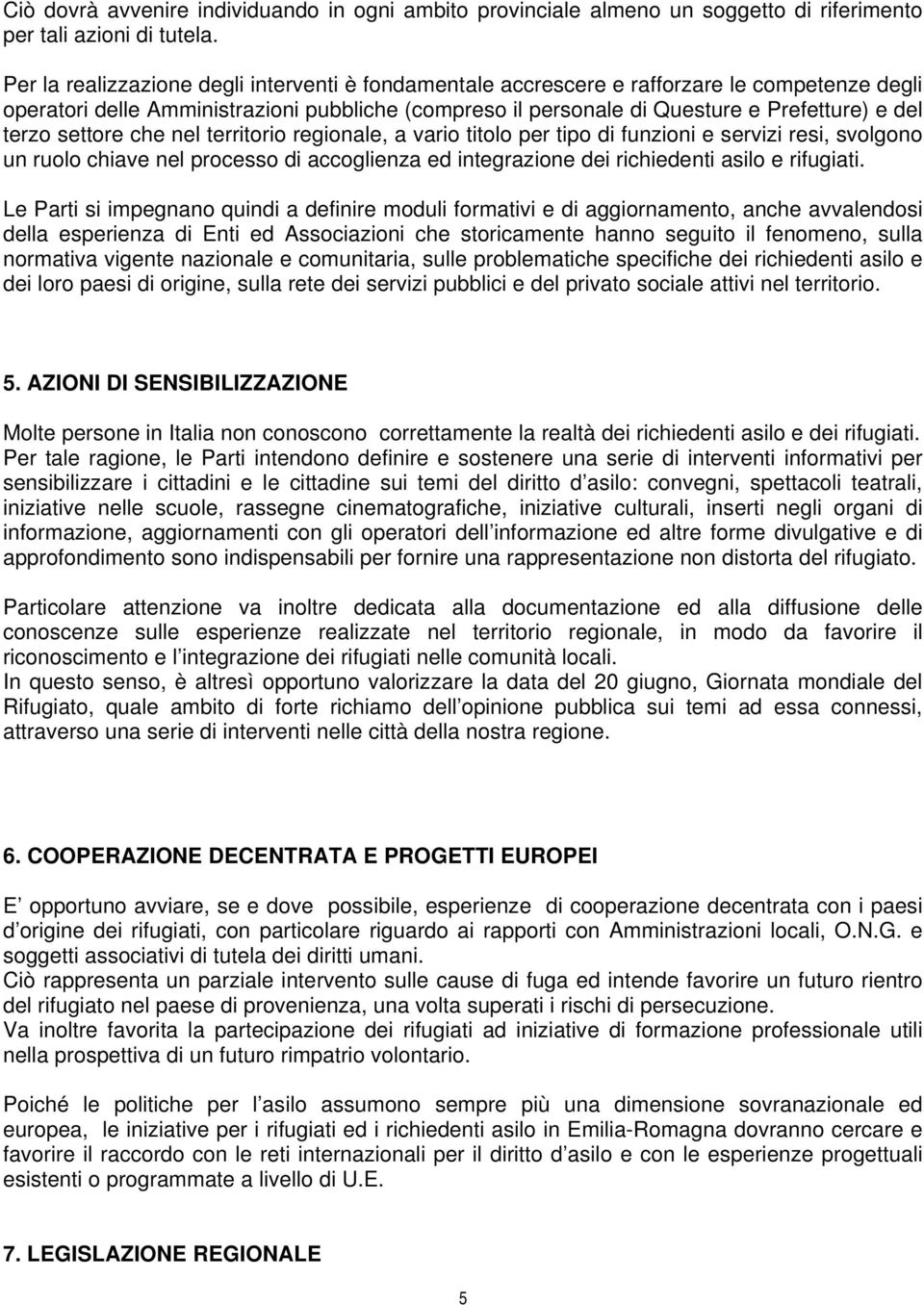 Ciò dovrà avvenire individuando in ogni ambito provinciale almeno un soggetto di riferimento per tali azioni di tutela.

Per la realizzazione degli interventi è fondamentale accrescere e rafforzare le competenze degli operatori delle Amministrazioni pubbliche (compreso il personale di Questure e Prefetture) e del terzo settore che nel territorio regionale, a vario titolo per tipo di funzioni e servizi resi, svolgono un ruolo chiave nel processo di accoglienza ed integrazione dei richiedenti asilo e rifugiati.

Le Parti si impegnano quindi a definire moduli formativi e di aggiornamento, anche avvalendosi della esperienza di Enti ed Associazioni che storicamente hanno seguito il fenomeno, sulla normativa vigente nazionale e comunitaria, sulle problematiche specifiche dei richiedenti asilo e dei loro paesi di origine, sulla rete dei servizi pubblici e del privato sociale attivi nel territorio.

5. AZIONI DI SENSIBILIZZAZIONE

Molte persone in Italia non conoscono correttamente la realtà dei richiedenti asilo e dei rifugiati. Per tale ragione, le Parti intendono definire e sostenere una serie di interventi informativi per sensibilizzare i cittadini e le cittadine sui temi del diritto d asilo: convegni, spettacoli teatrali, iniziative nelle scuole, rassegne cinematografiche, iniziative culturali, inserti negli organi di informazione, aggiornamenti con gli operatori dell informazione ed altre forme divulgative e di approfondimento sono indispensabili per fornire una rappresentazione non distorta del rifugiato.

Particolare attenzione va inoltre dedicata alla documentazione ed alla diffusione delle conoscenze sulle esperienze realizzate nel territorio regionale, in modo da favorire il riconoscimento e l integrazione dei rifugiati nelle comunità locali.
In questo senso, è altresì opportuno valorizzare la data del 20 giugno, Giornata mondiale del Rifugiato, quale ambito di forte richiamo dell opinione pubblica sui temi ad essa connessi, attraverso una serie di interventi nelle città della nostra regione.

6. COOPERAZIONE DECENTRATA E PROGETTI EUROPEI

E opportuno avviare, se e dove possibile, esperienze di cooperazione decentrata con i paesi d origine dei rifugiati, con particolare riguardo ai rapporti con Amministrazioni locali, O.N.G. e soggetti associativi di tutela dei diritti umani.
Ciò rappresenta un parziale intervento sulle cause di fuga ed intende favorire un futuro rientro del rifugiato nel paese di provenienza, una volta superati i rischi di persecuzione.
Va inoltre favorita la partecipazione dei rifugiati ad iniziative di formazione professionale utili nella prospettiva di un futuro rimpatrio volontario.

Poiché le politiche per l asilo assumono sempre più una dimensione sovranazionale ed europea, le iniziative per i rifugiati ed i richiedenti asilo in Emilia-Romagna dovranno cercare e favorire il raccordo con le reti internazionali per il diritto d asilo e con le esperienze progettuali esistenti o programmate a livello di U.E.

7. LEGISLAZIONE REGIONALE

5